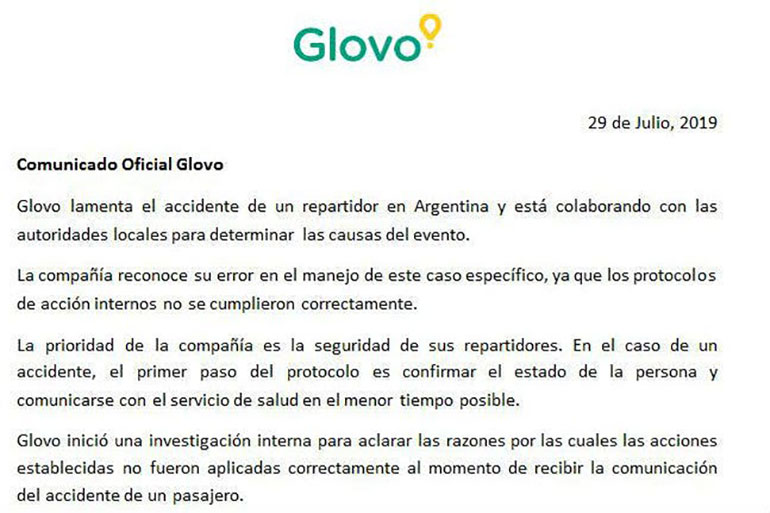 Glovo

29 de Julio, 2019

Comunicado Oficial Glovo

Glovo lamenta el accidente de un repartidor en Argentina y está colaborando con las autoridades locales para determinar las causas del evento.

La compañía reconoce su error en el manejo de este caso específico, ya que los protocolos de acción internos no se cumplieron correctamente.

La prioridad de la compañía es la seguridad de sus repartidores. En el caso de un accidente, el primer paso del protocolo es confirmar el estado de la persona y comunicarse con el servicio de salud en el menor tiempo posible.

Glovo inició una investigación interna para aclarar las razones por las cuales las acciones establecidas no fueron aplicadas correctamente al momento de recibir la comunicación del accidente de un pasajero.